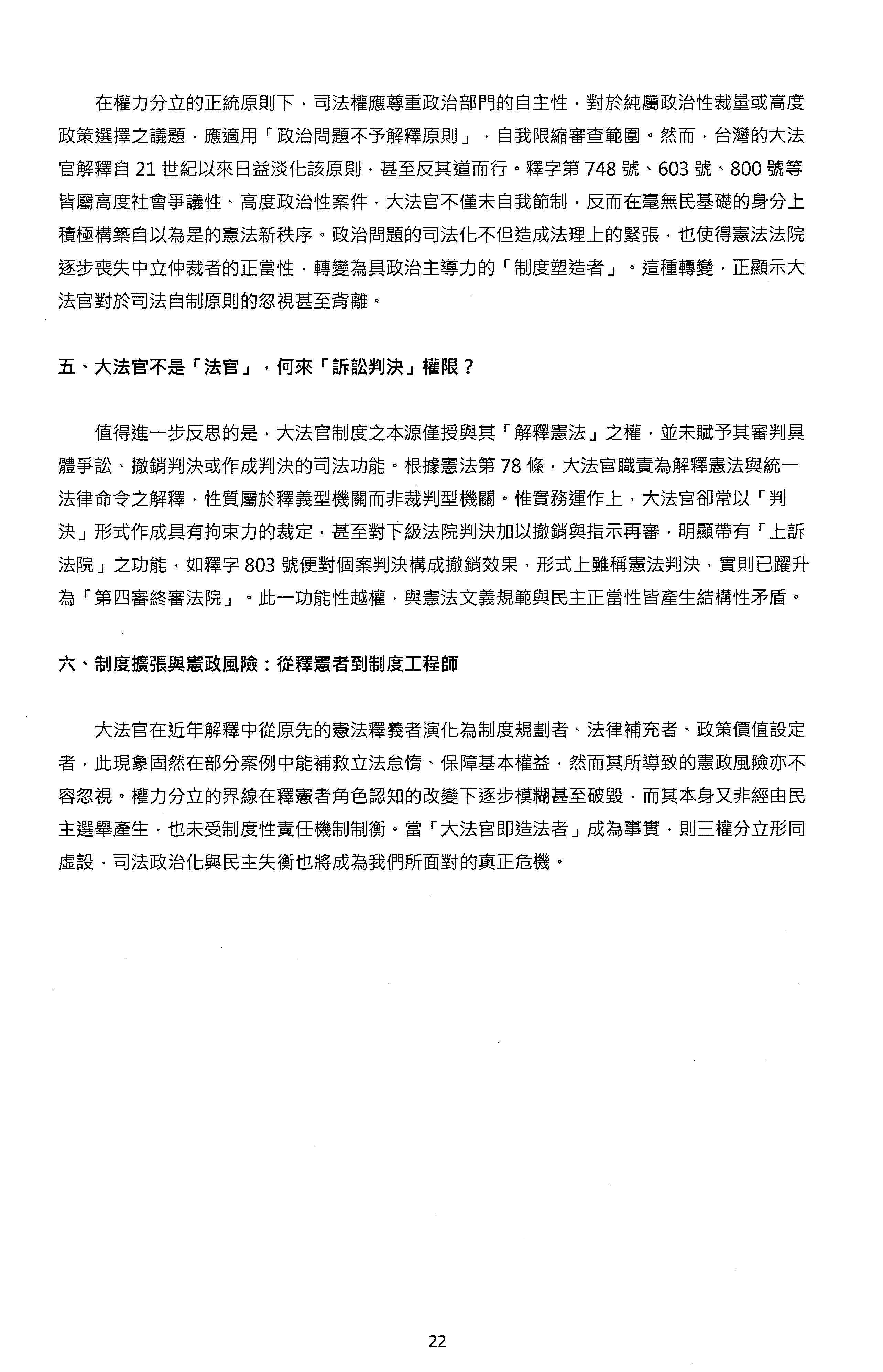 在權力分立的正統原則下，司法權應尊重政治部門的自主性，對於純屬政治性裁量或高度政策選擇之議題，應適用「政治問題不予解釋原則」，自我限縮審查範圍。然而，台灣的大法官解釋自 21 世紀以來日益淡化該原則，甚至反其道而行。釋字第 748 號、603 號、800 號等皆屬高度社會爭議性、高度政治性案件，大法官不僅未自我節制，反而在毫無民基礎的身分上積極構築自以為是的憲法新秩序。政治問題的司法化不但造成法理上的緊張，也使得憲法法院逐步喪失中立仲裁者的正當性，轉變為具政治主導力的「制度塑造者」。這種轉變，正顯示大法官對於司法自制原則的忽視甚至背離。

五、大法官不是「法官」，何來「訴訟判決」權限？

值得進一步反思的是，大法官制度之本源僅授與其「解釋憲法」之權，並未賦予其審判具體爭訟、撤銷判決或作成判決的司法功能。根據憲法第 78 條，大法官職責為解釋憲法與統一法律命令之解釋，性質屬於釋義型機關而非裁判型機關。惟實務運作上，大法官卻常以「判決」形式作成具有拘束力的裁定，甚至對下級法院判決加以撤銷與指示再審，明顯帶有「上訴法院」之功能，如釋字 803 號便對個案判決構成撤銷效果，形式上雖稱憲法判決，實則已躍升為「第四審終審法院」。此一功能性越權，與憲法文義規範與民主正當性皆產生結構性矛盾。

六、制度擴張與憲政風險：從釋憲者到制度工程師

大法官在近年解釋中從原先的憲法釋義者演化為制度規劃者、法律補充者、政策價值設定者，此現象固然在部分案例中能補救立法怠惰、保障基本權益，然而其所導致的憲政風險亦不容忽視。權力分立的界線在釋憲者角色認知的改變下逐步模糊甚至破毀，而其本身又非經由民主選舉產生，也未受制度性責任機制制衡。當「大法官即造法者」成為事實，則三權分立形同虛設，司法政治化與民主失衡也將成為我們所面對的真正危機。

22